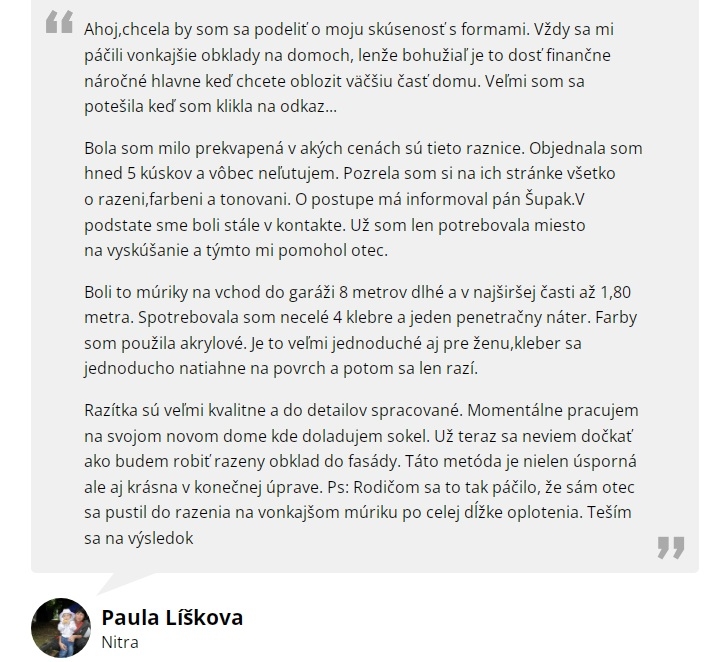 Ahoj,chcela by som sa podeliť o moju skúsenosť s formami. Vždy sa mi páčili vonkajšie obklady na domoch, lenže bohužiaľ je to dosť finančne náročné hlavne keď chcete oblozit väčšiu časť domu. Veľmi som sa potešila keď som klikla na odkaz...

Bola som milo prekvapená v akých cenách sú tieto raznice. Objednala som hned 5 kúskov a vôbec neľutujem. Pozrela som si na ich stránke všetko o razeni,farbeni a tonovani. O postupe má informoval pán Šupak.V podstate sme boli stále v kontakte. Už som len potrebovala miesto na vyskúšanie a týmto mi pomohol otec.

Boli to múriky na vchod do garáži 8 metrov dlhé a v najširšej časti až 1,80 metra. Spotrebovala som necelé 4 klebre a jeden penetračny náter. Farby som použila akrylové. Je to veľmi jednoduché aj pre ženu,kleber sa jednoducho natiahne na povrch a potom sa len razí.

Razítka sú veľmi kvalitne a do detailov spracované. Momentálne pracujem na svojom novom dome kde doladujem sokel. Už teraz sa neviem dočkať ako budem robiť razeny obklad do fasády. Táto metóda je nielen úsporná ale aj krásna v konečnej úprave. Ps: Rodičom sa to tak páčilo, že sám otec sa pustil do razenia na vonkajšom múriku po celej dĺžke oplotenia. Teším sa na výsledok

Paula Líškova
Nitra